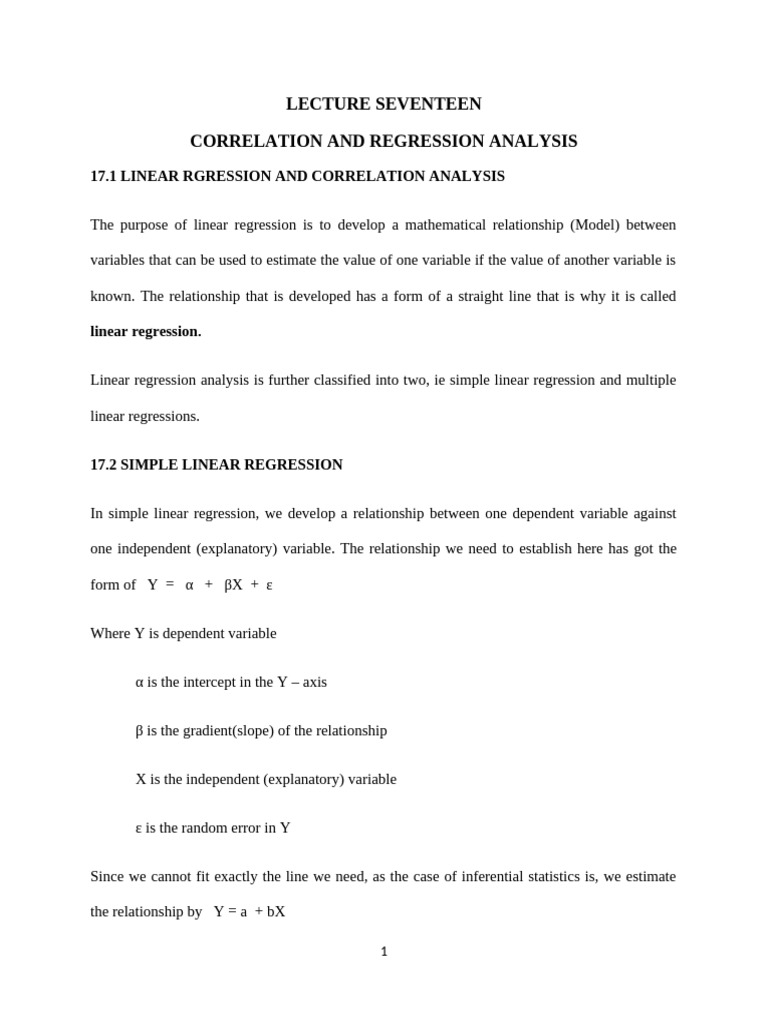 LECTURE SEVENTEEN

CORRELATION AND REGRESSION ANALYSIS

17.1 LINEAR RGRESSION AND CORRELATION ANALYSIS

The purpose of linear regression is to develop a mathematical relationship (Model) between variables that can be used to estimate the value of one variable if the value of another variable is known. The relationship that is developed has a form of a straight line that is why it is called linear regression.

Linear regression analysis is further classified into two, ie simple linear regression and multiple linear regressions.

17.2 SIMPLE LINEAR REGRESSION

In simple linear regression, we develop a relationship between one dependent variable against one independent (explanatory) variable. The relationship we need to establish here has got the form of $Y = \alpha + \beta X + \varepsilon$

Where Y is dependent variable

α is the intercept in the Y – axis

β is the gradient(slope) of the relationship

X is the independent (explanatory) variable

ε is the random error in Y

Since we cannot fit exactly the line we need, as the case of inferential statistics is, we estimate the relationship by $Y = a + bX$

1